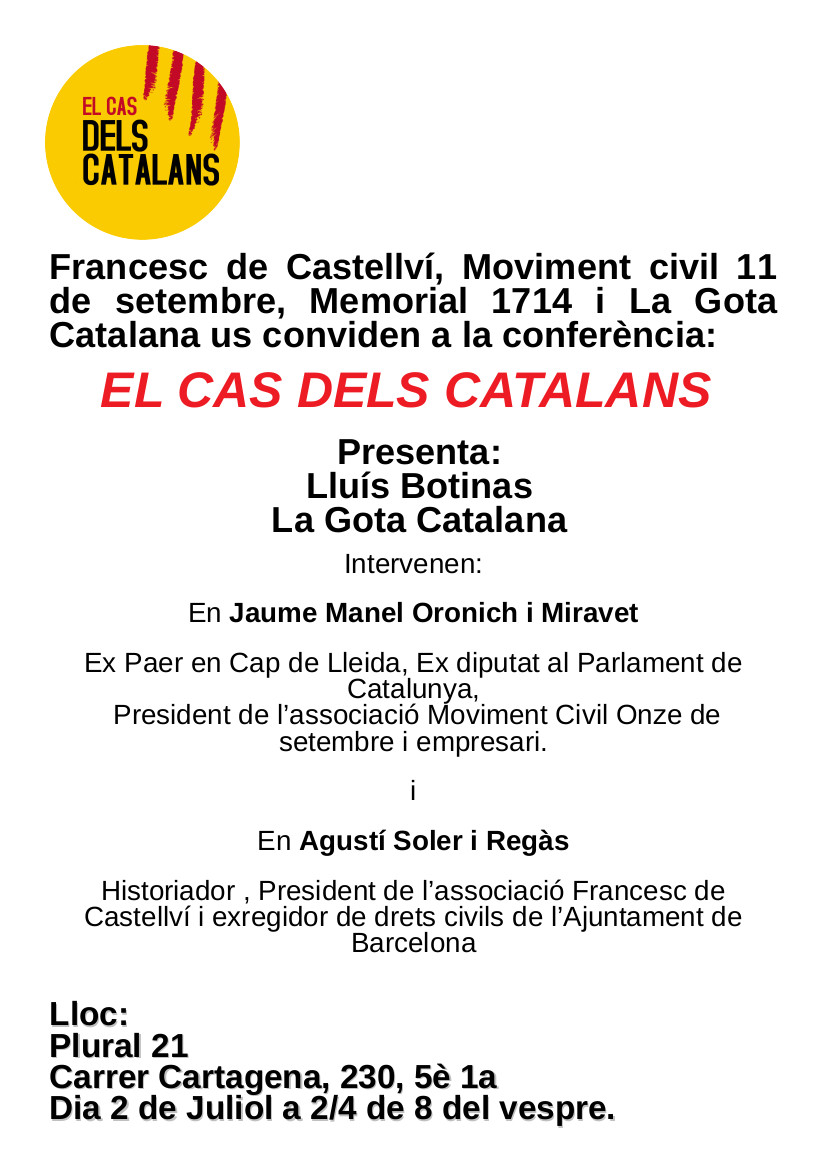 EL CAS
DELS
CATALANS

Francesc de Castellví, Moviment civil 11 de setembre, Memorial 1714 i La Gota Catalana us conviden a la conferència:

EL CAS DELS CATALANS

Presenta:
Lluís Botinas
La Gota Catalana

Intervenen:

En Jaume Manel Oronich i Miravet

Ex Paer en Cap de Lleida, Ex diputat al Parlament de Catalunya,
President de l'associació Moviment Civil Onze de setembre i empresari.

i

En Agustí Soler i Regàs

Historiador , President de l'associació Francesc de Castellví i exregidor de drets civils de l'Ajuntament de Barcelona

Lloc:
Plural 21
Carrer Cartagena, 230, 5è 1a
Dia 2 de Juliol a 2/4 de 8 del vespre.